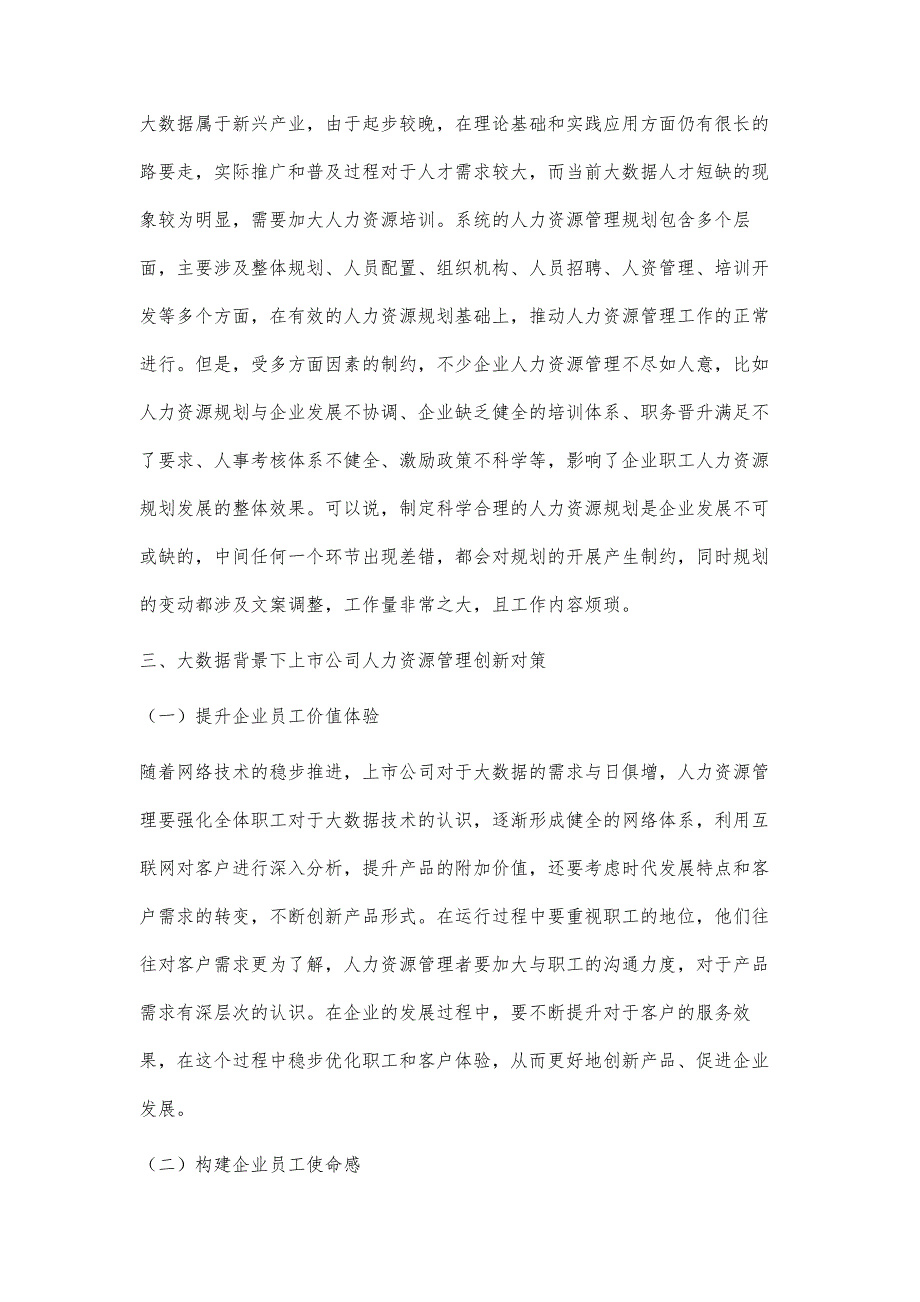 大数据属于新兴产业，由于起步较晚，在理论基础和实践应用方面仍有很长的路要走，实际推广和普及过程对于人才需求较大，而当前大数据人才短缺的现象较为明显，需要加大人力资源培训。系统的人力资源管理规划包含多个层面，主要涉及整体规划、人员配置、组织机构、人员招聘、人资管理、培训开发等多个方面，在有效的人力资源规划基础上，推动人力资源管理工作的正常进行。但是，受多方面因素的制约，不少企业人力资源管理不尽如人意，比如人力资源规划与企业发展不协调、企业缺乏健全的培训体系、职务晋升满足不了要求、人事考核体系不健全、激励政策不科学等，影响了企业职工人力资源规划发展的整体效果。可以说，制定科学合理的人力资源规划是企业发展不可或缺的，中间任何一个环节出现差错，都会对规划的开展产生制约，同时规划的变动都涉及文案调整，工作量非常之大，且工作内容烦琐。

三、大数据背景下上市公司人力资源管理创新对策

（一）提升企业员工价值体验

随着网络技术的稳步推进，上市公司对于大数据的需求与日俱增，人力资源管理要强化全体职工对于大数据技术的认识，逐渐形成健全的网络体系，利用互联网对客户进行深入分析，提升产品的附加价值，还要考虑时代发展特点和客户需求的转变，不断创新产品形式。在运行过程中要重视职工的地位，他们往往对客户需求更为了解，人力资源管理者要加大与职工的沟通力度，对于产品需求有深层次的认识。在企业的发展过程中，要不断提升对于客户的服务效果，在这个过程中稳步优化职工和客户体验，从而更好地创新产品、促进企业发展。

（二）构建企业员工使命感